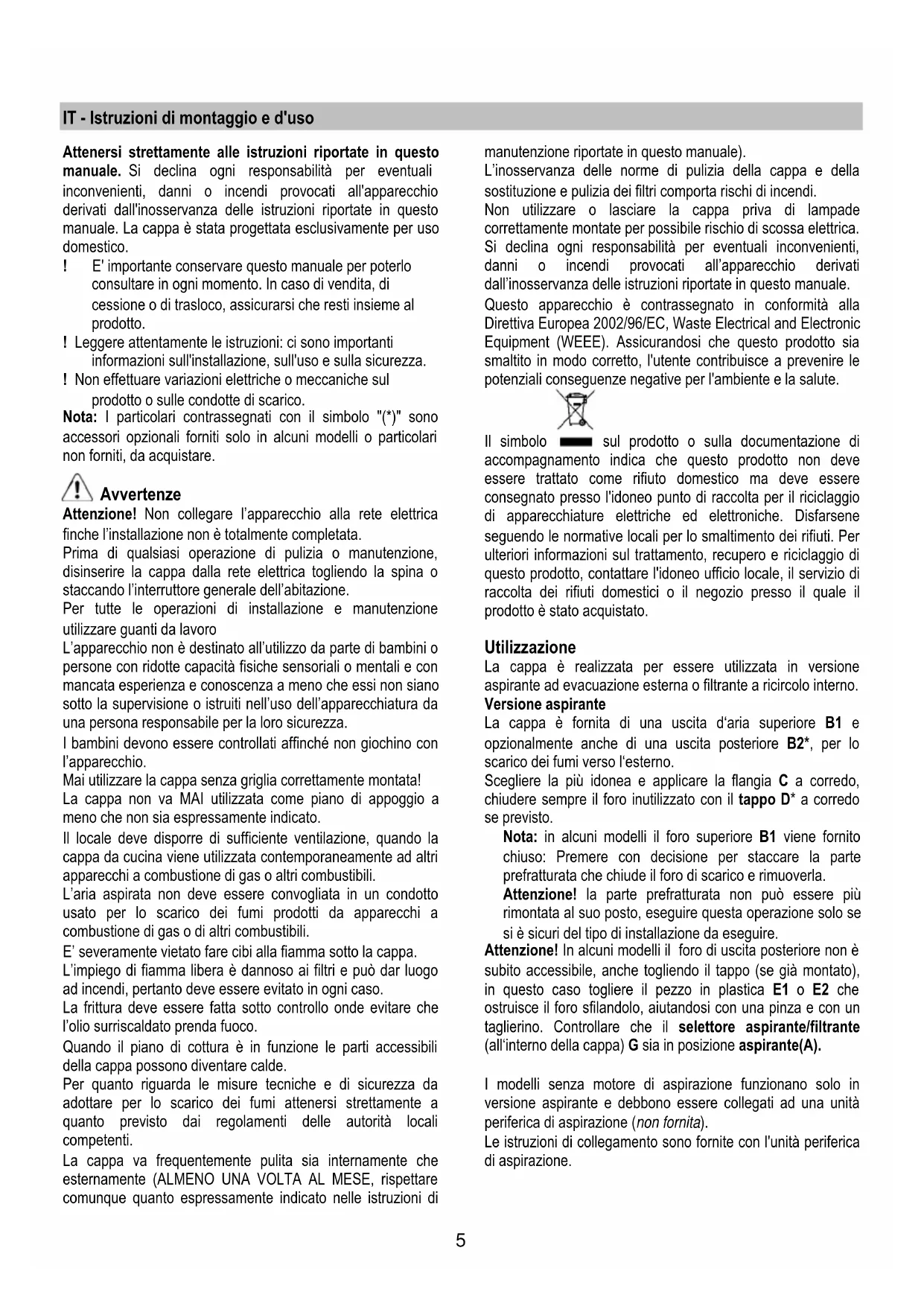 IT - Istruzioni di montaggio e d'uso

Attenersi strettamente alle istruzioni riportate in questo manuale. Si declina ogni responsabilità per eventuali inconvenienti, danni o incendi provocati all'apparecchio derivati dall'inosservanza delle istruzioni riportate in questo manuale. La cappa è stata progettata esclusivamente per uso domestico.

! E' importante conservare questo manuale per poterlo consultare in ogni momento. In caso di vendita, di cessione o di trasloco, assicurarsi che resti insieme al prodotto.

! Leggere attentamente le istruzioni: ci sono importanti informazioni sull'installazione, sull'uso e sulla sicurezza.

! Non effettuare variazioni elettriche o meccaniche sul prodotto o sulle condotte di scarico.

Nota: I particolari contrassegnati con il simbolo "(*)" sono accessori opzionali forniti solo in alcuni modelli o particolari non forniti, da acquistare.

Avvertenze

Attenzione! Non collegare l'apparecchio alla rete elettrica finche l'installazione non è totalmente completata.
Prima di qualsiasi operazione di pulizia o manutenzione, disinserire la cappa dalla rete elettrica togliendo la spina o staccando l'interruttore generale dell'abitazione.
Per tutte le operazioni di installazione e manutenzione utilizzare guanti da lavoro
L'apparecchio non è destinato all'utilizzo da parte di bambini o persone con ridotte capacità fisiche sensoriali o mentali e con mancata esperienza e conoscenza a meno che essi non siano sotto la supervisione o istruiti nell'uso dell'apparecchiatura da una persona responsabile per la loro sicurezza.
I bambini devono essere controllati affinché non giochino con l'apparecchio.
Mai utilizzare la cappa senza griglia correttamente montata!
La cappa non va MAI utilizzata come piano di appoggio a meno che non sia espressamente indicato.
Il locale deve disporre di sufficiente ventilazione, quando la cappa da cucina viene utilizzata contemporaneamente ad altri apparecchi a combustione di gas o altri combustibili.
L'aria aspirata non deve essere convogliata in un condotto usato per lo scarico dei fumi prodotti da apparecchi a combustione di gas o di altri combustibili.
E' severamente vietato fare cibi alla fiamma sotto la cappa.
L'impiego di fiamma libera è dannoso ai filtri e può dar luogo ad incendi, pertanto deve essere evitato in ogni caso.
La frittura deve essere fatta sotto controllo onde evitare che l'olio surriscaldato prenda fuoco.
Quando il piano di cottura è in funzione le parti accessibili della cappa possono diventare calde.
Per quanto riguarda le misure tecniche e di sicurezza da adottare per lo scarico dei fumi attenersi strettamente a quanto previsto dai regolamenti delle autorità locali competenti.
La cappa va frequentemente pulita sia internamente che esternamente (ALMENO UNA VOLTA AL MESE, rispettare comunque quanto espressamente indicato nelle istruzioni di manutenzione riportate in questo manuale).
L'inosservanza delle norme di pulizia della cappa e della sostituzione e pulizia dei filtri comporta rischi di incendi.
Non utilizzare o lasciare la cappa priva di lampade correttamente montate per possibile rischio di scossa elettrica.
Si declina ogni responsabilità per eventuali inconvenienti, danni o incendi provocati all'apparecchio derivati dall'inosservanza delle istruzioni riportate in questo manuale.
Questo apparecchio è contrassegnato in conformità alla Direttiva Europea 2002/96/EC, Waste Electrical and Electronic Equipment (WEEE). Assicurandosi che questo prodotto sia smaltito in modo corretto, l'utente contribuisce a prevenire le potenziali conseguenze negative per l'ambiente e la salute.

Il simbolo sul prodotto o sulla documentazione di accompagnamento indica che questo prodotto non deve essere trattato come rifiuto domestico ma deve essere consegnato presso l'idoneo punto di raccolta per il riciclaggio di apparecchiature elettriche ed elettroniche. Disfarsene seguendo le normative locali per lo smaltimento dei rifiuti. Per ulteriori informazioni sul trattamento, recupero e riciclaggio di questo prodotto, contattare l'idoneo ufficio locale, il servizio di raccolta dei rifiuti domestici o il negozio presso il quale il prodotto è stato acquistato.

Utilizzazione
La cappa è realizzata per essere utilizzata in versione aspirante ad evacuazione esterna o filtrante a ricircolo interno.
Versione aspirante
La cappa è fornita di una uscita d'aria superiore B1 e opzionalmente anche di una uscita posteriore B2*, per lo scarico dei fumi verso l'esterno.
Scegliere la più idonea e applicare la flangia C a corredo, chiudere sempre il foro inutilizzato con il tappo D* a corredo se previsto.
Nota: in alcuni modelli il foro superiore B1 viene fornito chiuso: Premere con decisione per staccare la parte prefratturata che chiude il foro di scarico e rimuoverla.
Attenzione! la parte prefratturata non può essere più rimontata al suo posto, eseguire questa operazione solo se si è sicuri del tipo di installazione da eseguire.
Attenzione! In alcuni modelli il foro di uscita posteriore non è subito accessibile, anche togliendo il tappo (se già montato), in questo caso togliere il pezzo in plastica E1 o E2 che ostruisce il foro sfilandolo, aiutandosi con una pinza e con un taglierino. Controllare che il selettore aspirante/filtrante (all'interno della cappa) G sia in posizione aspirante(A).

I modelli senza motore di aspirazione funzionano solo in versione aspirante e debbono essere collegati ad una unità periferica di aspirazione (non fornita).
Le istruzioni di collegamento sono fornite con l'unità periferica di aspirazione.

5